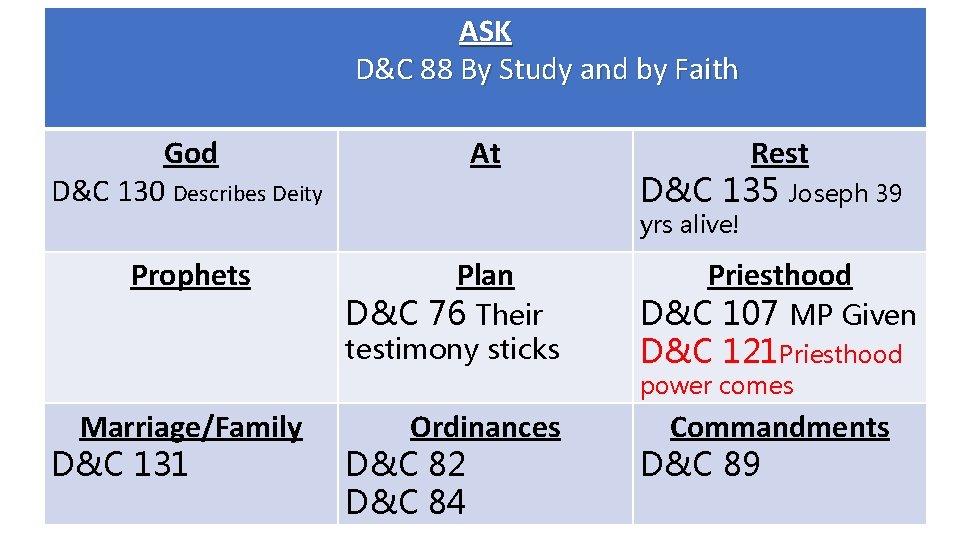 | ASK D&C 88 By Study and by Faith | | |
|---|---|---|
| God D&C 130 Describes Deity | At | Rest D&C 135 Joseph 39 yrs alive! |
| Prophets | Plan D&C 76 Their testimony sticks | Priesthood D&C 107 MP Given D&C 121Priesthood power comes |
| Marriage/Family D&C 131 | Ordinances D&C 82 D&C 84 | Commandments D&C 89 |